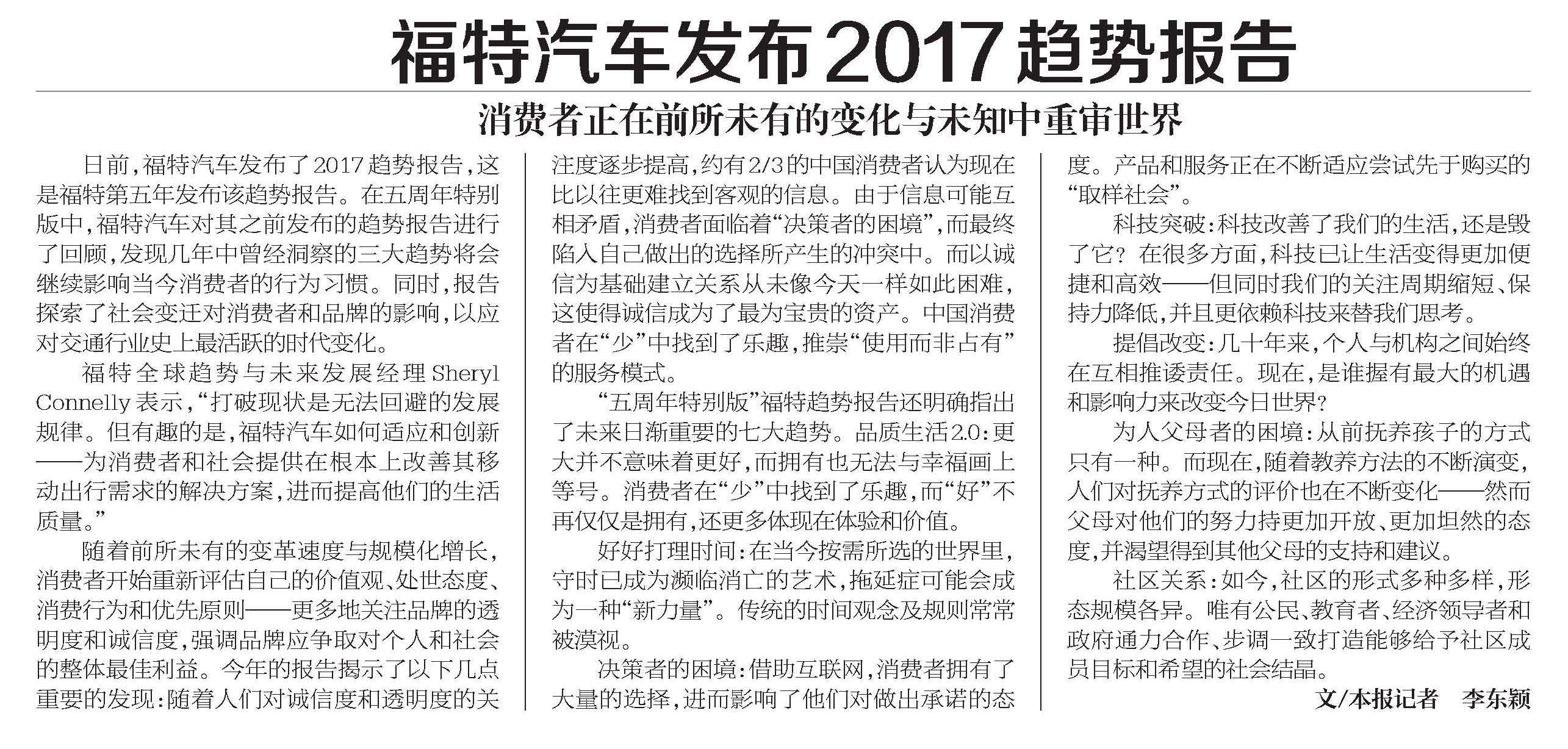 福特汽车发布2017趋势报告

消费者正在前所未有的变化与未知中重审世界

日前，福特汽车发布了2017趋势报告，这是福特第五年发布该趋势报告。在五周年特别版中，福特汽车对其之前发布的趋势报告进行了回顾，发现几年中曾经洞察的三大趋势将会继续影响当今消费者的行为习惯。同时，报告探索了社会变迁对消费者和品牌的影响，以应对交通行业史上最活跃的时代变化。

福特全球趋势与未来发展经理Sheryl Connelly表示，“打破现状是无法回避的发展规律。但有趣的是，福特汽车如何适应和创新——为消费者和社会提供在根本上改善其移动出行需求的解决方案，进而提高他们的生活质量。”

随着前所未有的变革速度与规模化增长，消费者开始重新评估自己的价值观、处世态度、消费行为和优先原则——更多地关注品牌的透明度和诚信度，强调品牌应争取对个人和社会的整体最佳利益。今年的报告揭示了以下几点重要的发现：随着人们对诚信度和透明度的关注度逐步提高，约有2/3的中国消费者认为现在比以往更难找到客观的信息。由于信息可能互相矛盾，消费者面临着“决策者的困境”，而最终陷入自己做出的选择所产生的冲突中。而以诚信为基础建立关系从未像今天一样如此困难，这使得诚信成为了最为宝贵的资产。中国消费者在“少”中找到了乐趣，推崇“使用而非占有”的服务模式。

“五周年特别版”福特趋势报告还明确指出了未来日渐重要的七大趋势。品质生活2.0：更大并不意味着更好，而拥有也无法与幸福画上等号。消费者在“少”中找到了乐趣，而“好”不再仅仅是拥有，还更多体现在体验和价值。

好好打理时间：在当今按需所选的世界里，守时已成为濒临消亡的艺术，拖延症可能会成为一种“新力量”。传统的时间观念及规则常常被漠视。

决策者的困境：借助互联网，消费者拥有了大量的选择，进而影响了他们对做出承诺的态度。产品和服务正在不断适应尝试先于购买的“取样社会”。

科技突破：科技改善了我们的生活，还是毁了它？在很多方面，科技已让生活变得更加便捷和高效——但同时我们的关注周期缩短、保持力降低，并且更依赖科技来替我们思考。

提倡改变：几十年来，个人与机构之间始终在互相推诿责任。现在，是谁握有最大的机遇和影响力来改变今日世界？

为人父母者的困境：从前抚养孩子的方式只有一种。而现在，随着教养方法的不断演变，人们对抚养方式的评价也在不断变化——然而父母对他们的努力持更加开放、更加坦然的态度，并渴望得到其他父母的支持和建议。

社区关系：如今，社区的形式多种多样，形态规模各异。唯有公民、教育者、经济领导者和政府通力合作、步调一致打造能够给予社区成员目标和希望的社会结晶。

文/本报记者　李东颖